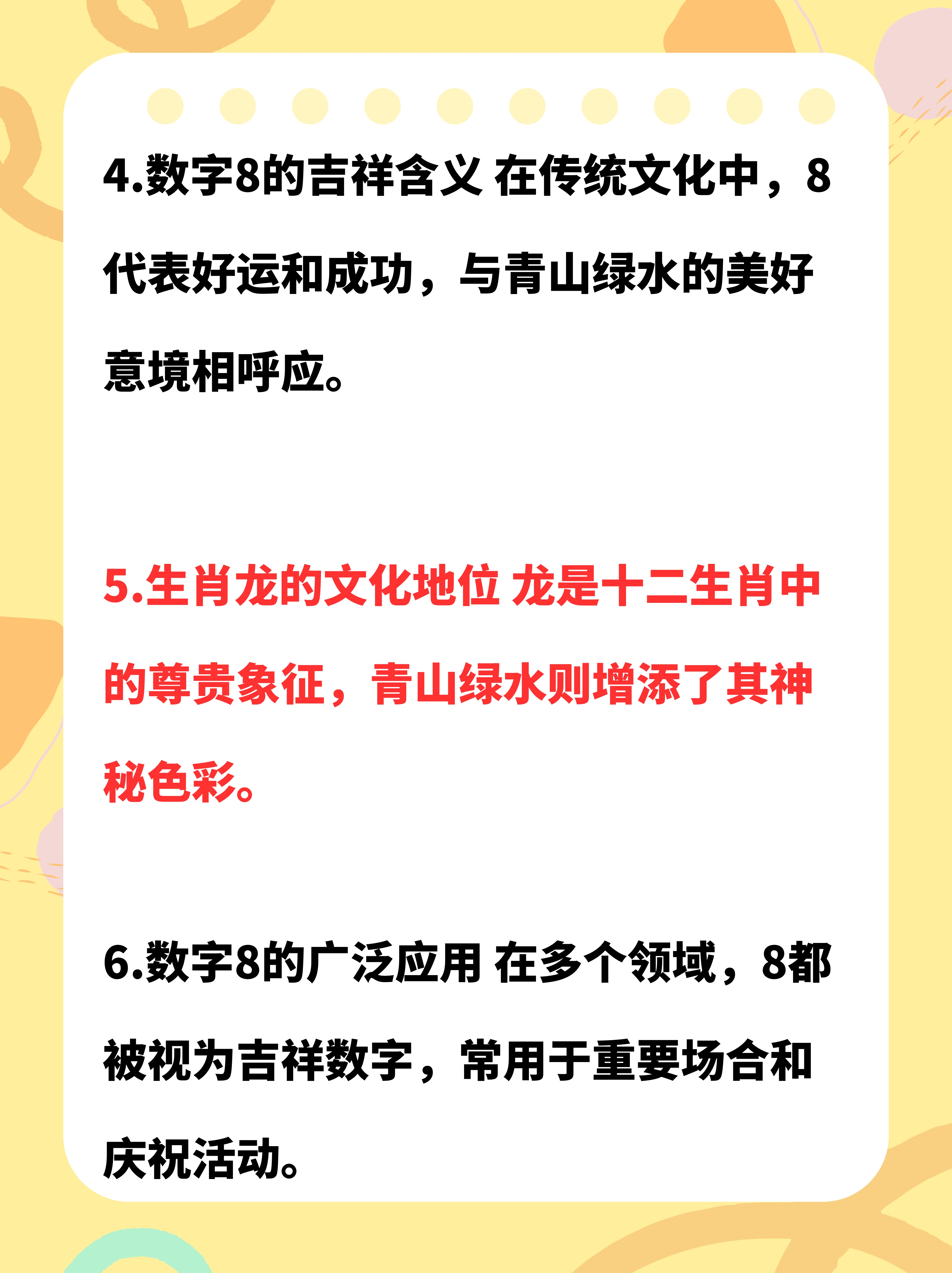 4.数字8的吉祥含义 在传统文化中，8代表好运和成功，与青山绿水的美好意境相呼应。

5.生肖龙的文化地位 龙是十二生肖中的尊贵象征，青山绿水则增添了其神秘色彩。

6.数字8的广泛应用 在多个领域，8都被视为吉祥数字，常用于重要场合和庆祝活动。